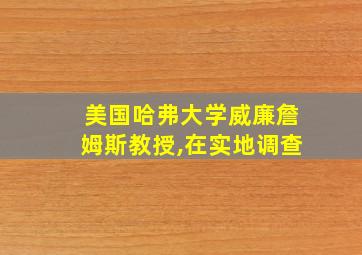 美国哈弗大学威廉詹姆斯教授,在实地调查